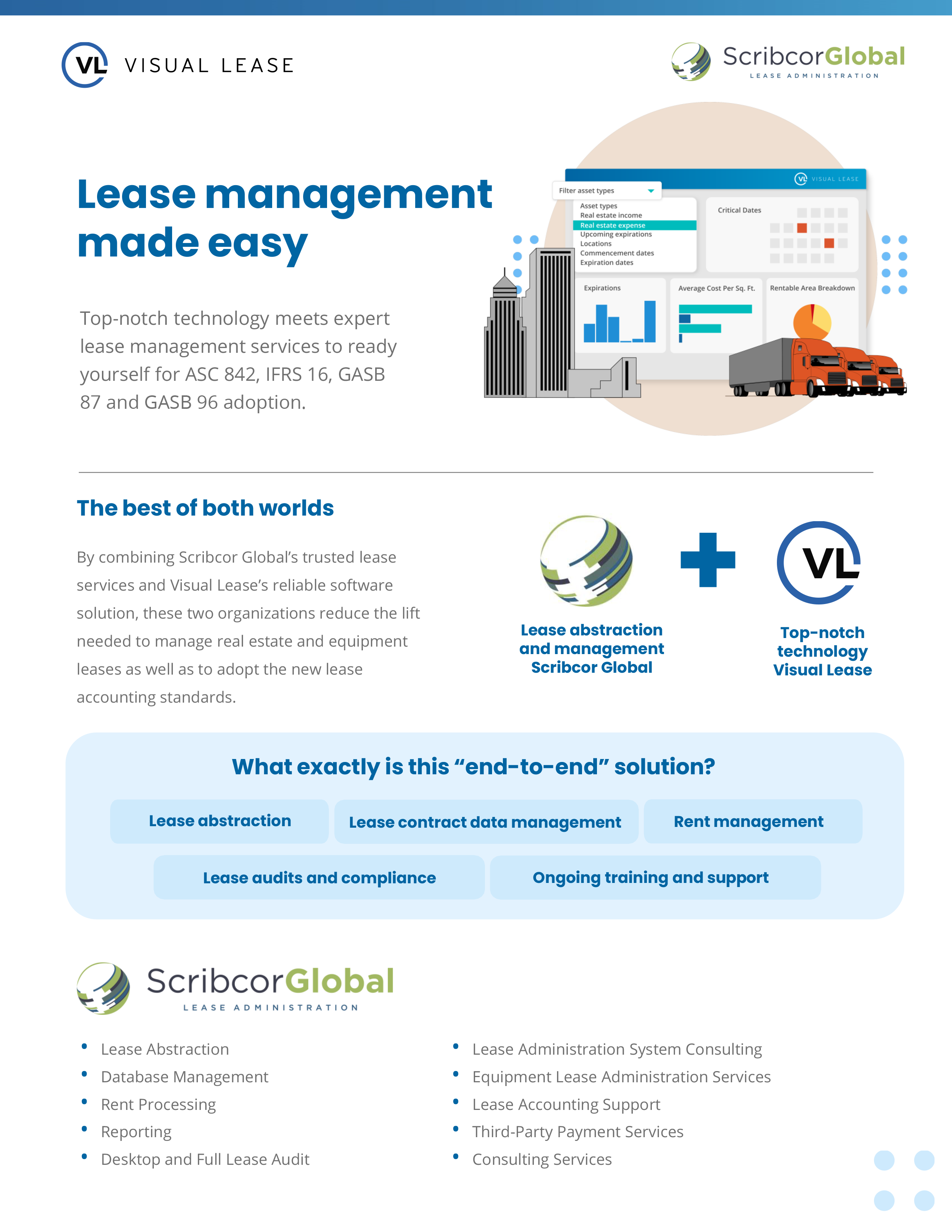 VL VISUAL LEASE

ScribcorGlobal
LEASE ADMINISTRATION

Lease management made easy

Top-notch technology meets expert lease management services to ready yourself for ASC 842, IFRS 16, GASB 87 and GASB 96 adoption.

VL VISUAL LEASE

Filter asset types
Asset types
Real estate income
Real estate expense
Upcoming expirations
Locations
Commencement dates
Expiration dates

Critical Dates

Expirations

Average Cost Per Sq. Ft.

Rentable Area Breakdown

The best of both worlds

By combining Scribcor Global's trusted lease services and Visual Lease's reliable software solution, these two organizations reduce the lift needed to manage real estate and equipment leases as well as to adopt the new lease accounting standards.

Lease abstraction and management Scribcor Global

VL

Top-notch technology Visual Lease

What exactly is this "end-to-end" solution?

Lease abstraction

Lease contract data management

Rent management

Lease audits and compliance

Ongoing training and support

ScribcorGlobal
LEASE ADMINISTRATION

• Lease Abstraction
• Database Management
• Rent Processing
• Reporting
• Desktop and Full Lease Audit

• Lease Administration System Consulting
• Equipment Lease Administration Services
• Lease Accounting Support
• Third-Party Payment Services
• Consulting Services